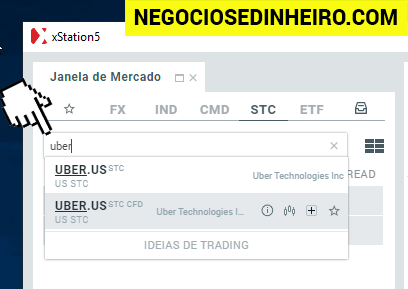 NEGOCIOSEDINHEIRO.COM

xStation5

Janela de Mercado

FX IND CMD STC ETF

uber

UBER.US STC
US STC
Uber Technologies Inc

READ

UBER.US STC CFD
US STC
Uber Technologies I...

IDEIAS DE TRADING